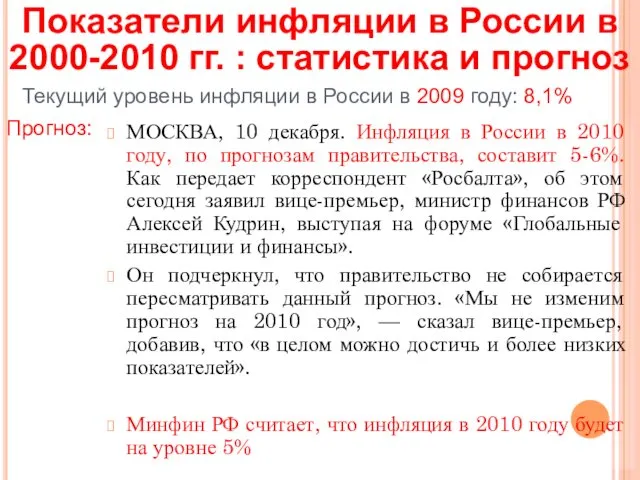 Показатели инфляции в России в 2000-2010 гг. : статистика и прогноз

Текущий уровень инфляции в России в 2009 году: 8,1%

Прогноз:

МОСКВА, 10 декабря. Инфляция в России в 2010 году, по прогнозам правительства, составит 5-6%. Как передает корреспондент «Росбалта», об этом сегодня заявил вице-премьер, министр финансов РФ Алексей Кудрин, выступая на форуме «Глобальные инвестиции и финансы».

Он подчеркнул, что правительство не собирается пересматривать данный прогноз. «Мы не изменим прогноз на 2010 год», — сказал вице-премьер, добавив, что «в целом можно достичь и более низких показателей».

Минфин РФ считает, что инфляция в 2010 году будет на уровне 5%